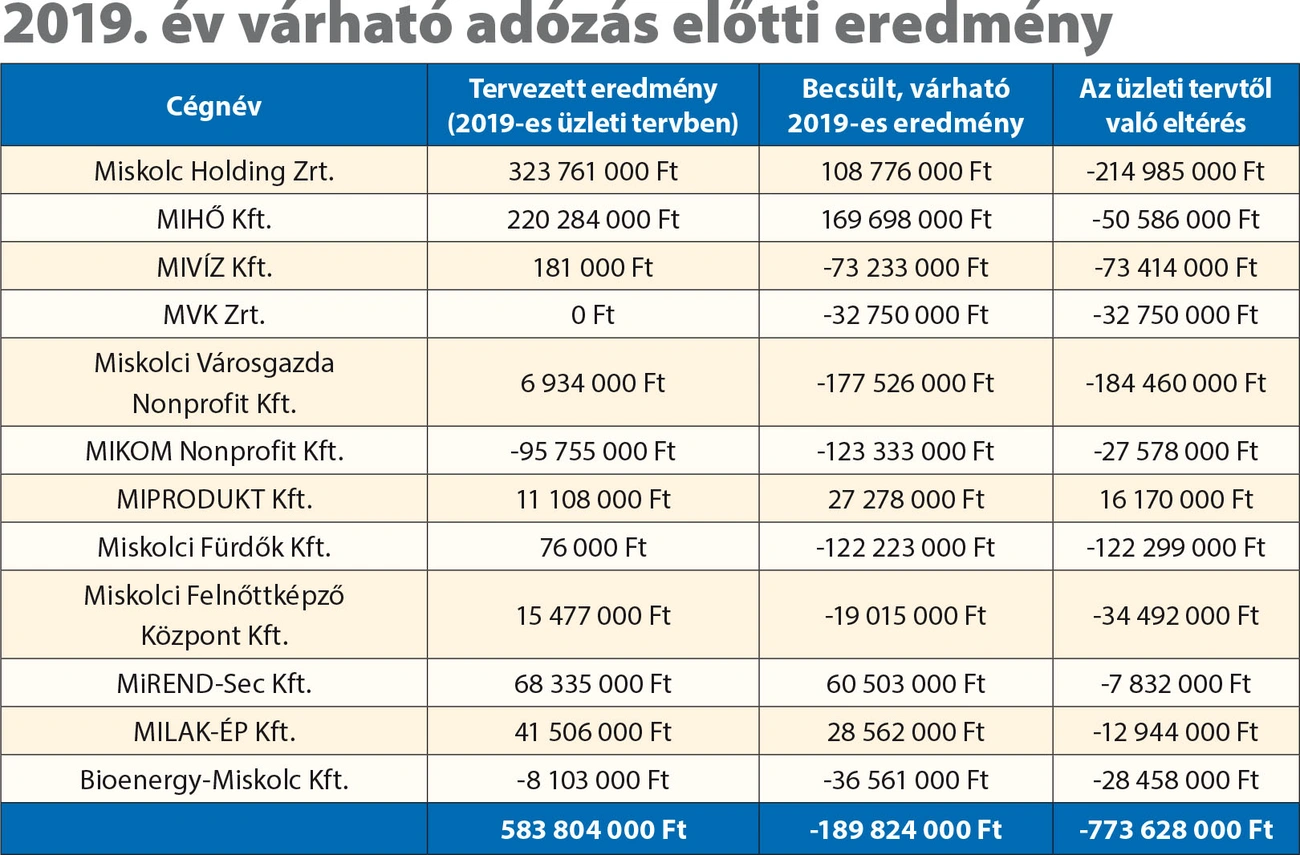 2019. év várható adózás előtti eredmény

| Cégnév | Tervezett eredmény (2019-es üzleti tervben) | Becsült, várható 2019-es eredmény | Az üzleti tervtől való eltérés |
|---|---|---|---|
| Miskolc Holding Zrt. | 323 761 000 Ft | 108 776 000 Ft | -214 985 000 Ft |
| MIHŐ Kft. | 220 284 000 Ft | 169 698 000 Ft | -50 586 000 Ft |
| MIVÍZ Kft. | 181 000 Ft | -73 233 000 Ft | -73 414 000 Ft |
| MVK Zrt. | 0 Ft | -32 750 000 Ft | -32 750 000 Ft |
| Miskolci Városgazda Nonprofit Kft. | 6 934 000 Ft | -177 526 000 Ft | -184 460 000 Ft |
| MIKOM Nonprofit Kft. | -95 755 000 Ft | -123 333 000 Ft | -27 578 000 Ft |
| MIPRODUKT Kft. | 11 108 000 Ft | 27 278 000 Ft | 16 170 000 Ft |
| Miskolci Fürdők Kft. | 76 000 Ft | -122 223 000 Ft | -122 299 000 Ft |
| Miskolci Felnőttképző Központ Kft. | 15 477 000 Ft | -19 015 000 Ft | -34 492 000 Ft |
| MiREND-Sec Kft. | 68 335 000 Ft | 60 503 000 Ft | -7 832 000 Ft |
| MILAK-ÉP Kft. | 41 506 000 Ft | 28 562 000 Ft | -12 944 000 Ft |
| Bioenergy-Miskolc Kft. | -8 103 000 Ft | -36 561 000 Ft | -28 458 000 Ft |
| | 583 804 000 Ft | -189 824 000 Ft | -773 628 000 Ft |